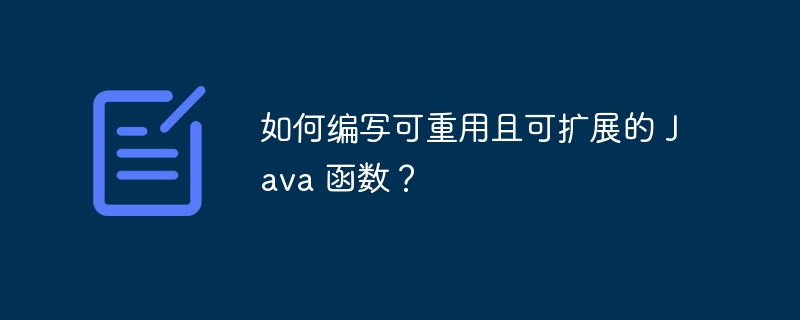 如何编写可重用且可扩展的 Java 函数？